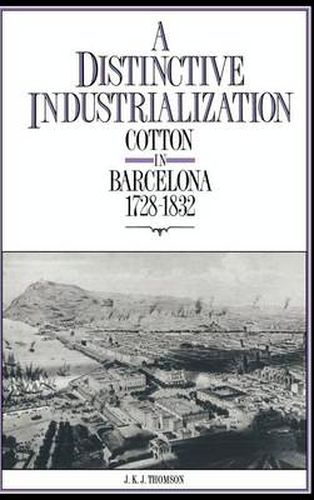 A
DISTINCTIVE
INDUSTRIALIZATION
COTTON
IN
BARCELONA
1728-1832

J. K. J. THOMSON